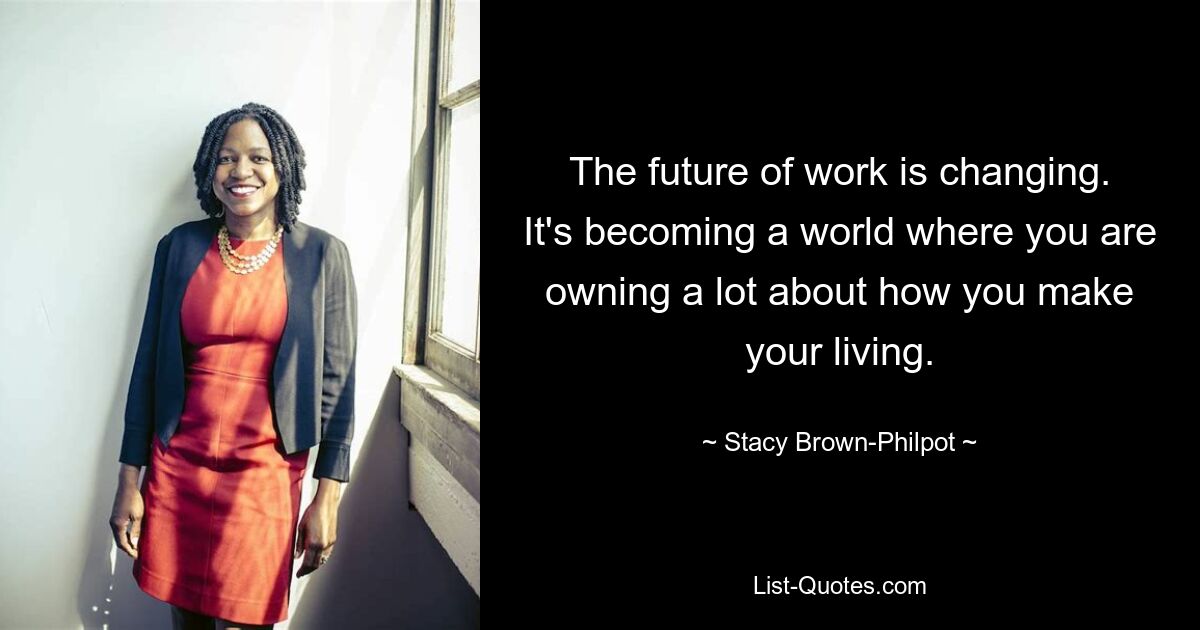 The future of work is changing. It's becoming a world where you are owning a lot about how you make your living.

~ Stacy Brown-Philpot ~

List-Quotes.com